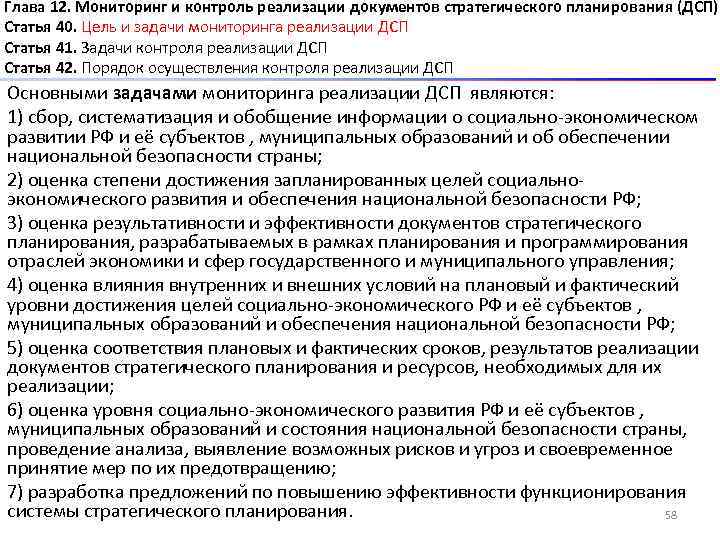 Глава 12. Мониторинг и контроль реализации документов стратегического планирования (ДСП)
Статья 40. Цель и задачи мониторинга реализации ДСП
Статья 41. Задачи контроля реализации ДСП
Статья 42. Порядок осуществления контроля реализации ДСП

Основными задачами мониторинга реализации ДСП являются:

1) сбор, систематизация и обобщение информации о социально-экономическом развитии РФ и её субъектов , муниципальных образований и об обеспечении национальной безопасности страны;

2) оценка степени достижения запланированных целей социально-экономического развития и обеспечения национальной безопасности РФ;

3) оценка результативности и эффективности документов стратегического планирования, разрабатываемых в рамках планирования и программирования отраслей экономики и сфер государственного и муниципального управления;

4) оценка влияния внутренних и внешних условий на плановый и фактический уровни достижения целей социально-экономического РФ и её субъектов , муниципальных образований и обеспечения национальной безопасности РФ;

5) оценка соответствия плановых и фактических сроков, результатов реализации документов стратегического планирования и ресурсов, необходимых для их реализации;

6) оценка уровня социально-экономического развития РФ и её субъектов , муниципальных образований и состояния национальной безопасности страны, проведение анализа, выявление возможных рисков и угроз и своевременное принятие мер по их предотвращению;

7) разработка предложений по повышению эффективности функционирования системы стратегического планирования.

58